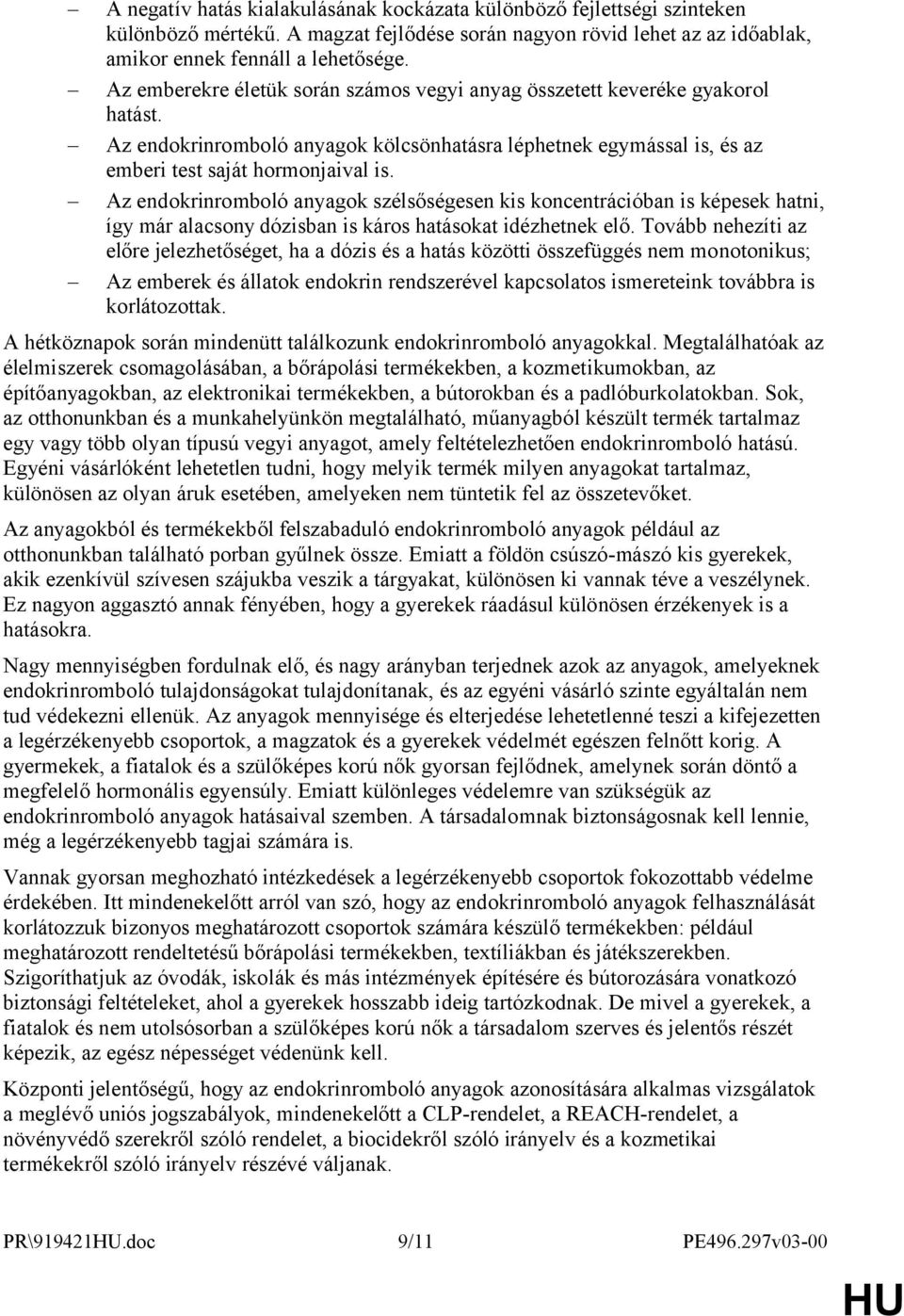 – A negatív hatás kialakulásának kockázata különböző fejlettségi szinteken különböző mértékű. A magzat fejlődése során nagyon rövid lehet az az időablak, amikor ennek fennáll a lehetősége.

– Az emberekre életük során számos vegyi anyag összetett keveréke gyakorol hatást.

– Az endokrinromboló anyagok kölcsönhatásra léphetnek egymással is, és az emberi test saját hormonjaival is.

– Az endokrinromboló anyagok szélsőségesen kis koncentrációban is képesek hatni, így már alacsony dózisban is káros hatásokat idézhetnek elő. Tovább nehezíti az előre jelezhetőséget, ha a dózis és a hatás közötti összefüggés nem monotonikus;

– Az emberek és állatok endokrin rendszerével kapcsolatos ismereteink továbbra is korlátozottak.

A hétköznapok során mindenütt találkozunk endokrinromboló anyagokkal. Megtalálhatóak az élelmiszerek csomagolásában, a bőrápolási termékekben, a kozmetikumokban, az építőanyagokban, az elektronikai termékekben, a bútorokban és a padlóburkolatokban. Sok, az otthonunkban és a munkahelyünkön megtalálható, műanyagból készült termék tartalmaz egy vagy több olyan típusú vegyi anyagot, amely feltételezhetően endokrinromboló hatású. Egyéni vásárlóként lehetetlen tudni, hogy melyik termék milyen anyagokat tartalmaz, különösen az olyan áruk esetében, amelyeken nem tüntetik fel az összetevőket.

Az anyagokból és termékekből felszabaduló endokrinromboló anyagok például az otthonunkban található porban gyűlnek össze. Emiatt a földön csúszó-mászó kis gyerekek, akik ezenkívül szívesen szájukba veszik a tárgyakat, különösen ki vannak téve a veszélynek. Ez nagyon aggasztó annak fényében, hogy a gyerekek ráadásul különösen érzékenyek is a hatásokra.

Nagy mennyiségben fordulnak elő, és nagy arányban terjednek azok az anyagok, amelyeknek endokrinromboló tulajdonságokat tulajdonítanak, és az egyéni vásárló szinte egyáltalán nem tud védekezni ellenük. Az anyagok mennyisége és elterjedése lehetetlenné teszi a kifejezetten a legérzékenyebb csoportok, a magzatok és a gyerekek védelmét egészen felnőtt korig. A gyermekek, a fiatalok és a szülőképes korú nők gyorsan fejlődnek, amelynek során döntő a megfelelő hormonális egyensúly. Emiatt különleges védelemre van szükségük az endokrinromboló anyagok hatásaival szemben. A társadalomnak biztonságosnak kell lennie, még a legérzékenyebb tagjai számára is.

Vannak gyorsan meghozható intézkedések a legérzékenyebb csoportok fokozottabb védelme érdekében. Itt mindenekelőtt arról van szó, hogy az endokrinromboló anyagok felhasználását korlátozzuk bizonyos meghatározott csoportok számára készülő termékekben: például meghatározott rendeltetésű bőrápolási termékekben, textíliákban és játékszerekben. Szigoríthatjuk az óvodák, iskolák és más intézmények építésére és bútorozására vonatkozó biztonsági feltételeket, ahol a gyerekek hosszabb ideig tartózkodnak. De mivel a gyerekek, a fiatalok és nem utolsósorban a szülőképes korú nők a társadalom szerves és jelentős részét képezik, az egész népességet védenünk kell.

Központi jelentőségű, hogy az endokrinromboló anyagok azonosítására alkalmas vizsgálatok a meglévő uniós jogszabályok, mindenekelőtt a CLP-rendelet, a REACH-rendelet, a növényvédő szerekről szóló rendelet, a biocidekről szóló irányelv és a kozmetikai termékekről szóló irányelv részévé váljanak.

PR\919421HU.doc 9/11 PE496.297v03-00

HU